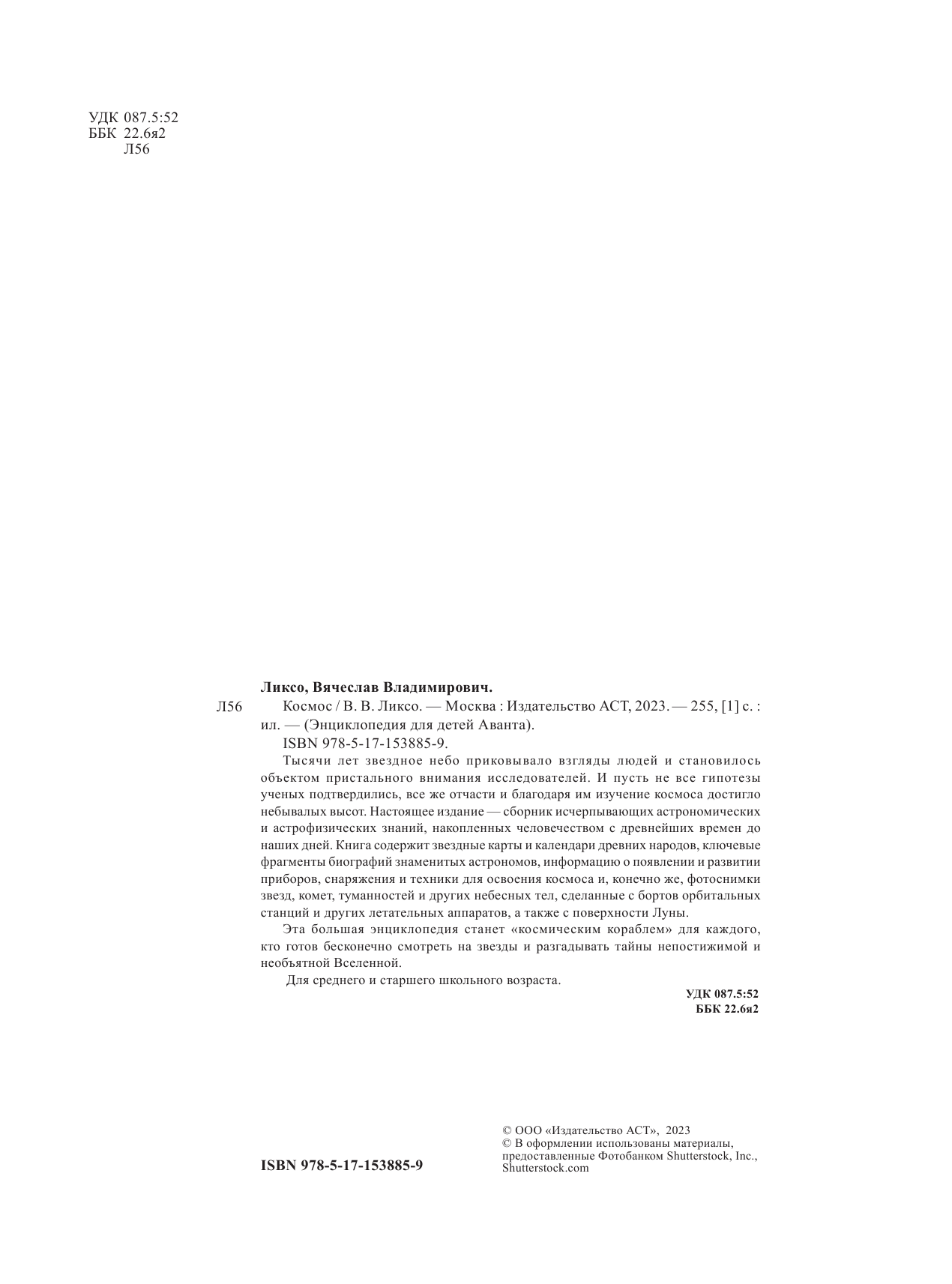 УДК 087.5:52
ББК 22.6я2
Л56

Ликсо, Вячеслав Владимирович.

Л56 Космос / В. В. Ликсо. — Москва : Издательство АСТ, 2023. — 255, [1] с. : ил. — (Энциклопедия для детей Аванта).

ISBN 978-5-17-153885-9.

Тысячи лет звездное небо приковывало взгляды людей и становилось объектом пристального внимания исследователей. И пусть не все гипотезы ученых подтвердились, все же отчасти и благодаря им изучение космоса достигло небывалых высот. Настоящее издание — сборник исчерпывающих астрономических и астрофизических знаний, накопленных человечеством с древнейших времен до наших дней. Книга содержит звездные карты и календари древних народов, ключевые фрагменты биографий знаменитых астрономов, информацию о появлении и развитии приборов, снаряжения и техники для освоения космоса и, конечно же, фотоснимки звезд, комет, туманностей и других небесных тел, сделанные с бортов орбитальных станций и других летательных аппаратов, а также с поверхности Луны.

Эта большая энциклопедия станет «космическим кораблем» для каждого, кто готов бесконечно смотреть на звезды и разгадывать тайны непостижимой и необъятной Вселенной.

Для среднего и старшего школьного возраста.

УДК 087.5:52
ББК 22.6я2

ISBN 978-5-17-153885-9

© ООО «Издательство АСТ», 2023
© В оформлении использованы материалы, предоставленные Фотобанком Shutterstock, Inc., Shutterstock.com